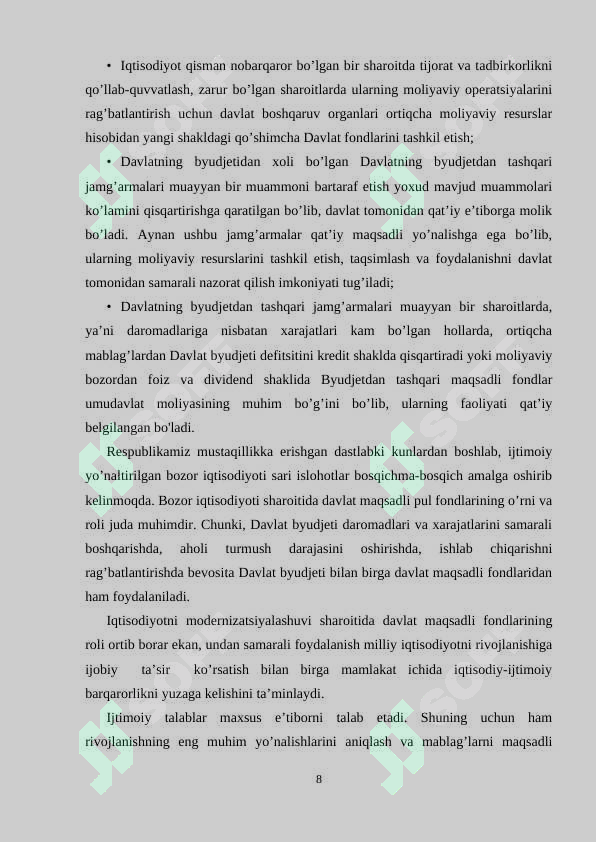 • Iqtisodiyot qisman nobarqaror bo'lgan bir sharoitda tijorat va tadbirkorlikni qo'llab-quvvatlash, zarur bo'lgan sharoitlarda ularning moliyaviy operatsiyalarini rag'batlantirish uchun davlat boshqaruv organlari ortiqcha moliyaviy resurslar hisobidan yangi shakldagi qo'shimcha Davlat fondlarini tashkil etish;

• Davlatning byudjetidan xoli bo'lgan Davlatning byudjetdan tashqari jamg'armalari muayyan bir muammoni bartaraf etish yoxud mavjud muammolari ko'lamini qisqartirishga qaratilgan bo'lib, davlat tomonidan qat'iy e'tiborga molik bo'ladi. Aynan ushbu jamg'armalar qat'iy maqsadli yo'nalishga ega bo'lib, ularning moliyaviy resurslarini tashkil etish, taqsimlash va foydalanishni davlat tomonidan samarali nazorat qilish imkoniyati tug'iladi;

• Davlatning byudjetdan tashqari jamg'armalari muayyan bir sharoitlarda, ya'ni daromadlariga nisbatan xarajatlari kam bo'lgan hollarda, ortiqcha mablag'lardan Davlat byudjeti defitsitini kredit shaklda qisqartiradi yoki moliyaviy bozordan foiz va dividend shaklida Byudjetdan tashqari maqsadli fondlar umudavlat moliyasining muhim bo'g'ini bo'lib, ularning faoliyati qat'iy belgilangan bo'ladi.

Respublikamiz mustaqillikka erishgan dastlabki kunlardan boshlab, ijtimoiy yo'naltirilgan bozor iqtisodiyoti sari islohotlar bosqichma-bosqich amalga oshirib kelinmoqda. Bozor iqtisodiyoti sharoitida davlat maqsadli pul fondlarining o'rni va roli juda muhimdir. Chunki, Davlat byudjeti daromadlari va xarajatlarini samarali boshqarishda, aholi turmush darajasini oshirishda, ishlab chiqarishni rag'batlantirishda bevosita Davlat byudjeti bilan birga davlat maqsadli fondlaridan ham foydalaniladi.

Iqtisodiyotni modernizatsiyalashuvi sharoitida davlat maqsadli fondlarining roli ortib borar ekan, undan samarali foydalanish milliy iqtisodiyotni rivojlanishiga ijobiy ta'sir ko'rsatish bilan birga mamlakat ichida iqtisodiy-ijtimoiy barqarorlikni yuzaga kelishini ta'minlaydi.

Ijtimoiy talablar maxsus e'tiborni talab etadi. Shuning uchun ham rivojlanishning eng muhim yo'nalishlarini aniqlash va mablag'larni maqsadli

8